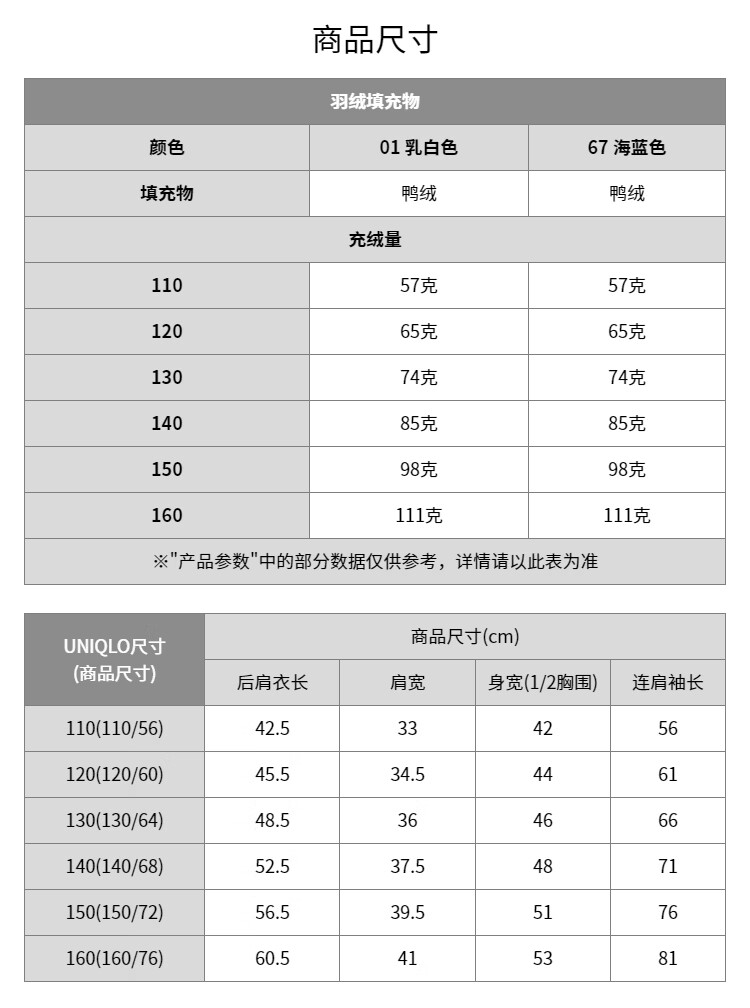 商品尺寸

| 羽绒填充物 | | |
|---|---|---|
| 颜色 | 01 乳白色 | 67 海蓝色 |
| 填充物 | 鸭绒 | 鸭绒 |
| 充绒量 | | |
| 110 | 57克 | 57克 |
| 120 | 65克 | 65克 |
| 130 | 74克 | 74克 |
| 140 | 85克 | 85克 |
| 150 | 98克 | 98克 |
| 160 | 111克 | 111克 |
| ※"产品参数"中的部分数据仅供参考，详情请以此表为准 | | |

| UNIQLO尺寸 (商品尺寸) | 商品尺寸(cm) | | | |
|---|---|---|---|---|
| | 后肩衣长 | 肩宽 | 身宽(1/2胸围) | 连肩袖长 |
| 110(110/56) | 42.5 | 33 | 42 | 56 |
| 120(120/60) | 45.5 | 34.5 | 44 | 61 |
| 130(130/64) | 48.5 | 36 | 46 | 66 |
| 140(140/68) | 52.5 | 37.5 | 48 | 71 |
| 150(150/72) | 56.5 | 39.5 | 51 | 76 |
| 160(160/76) | 60.5 | 41 | 53 | 81 |